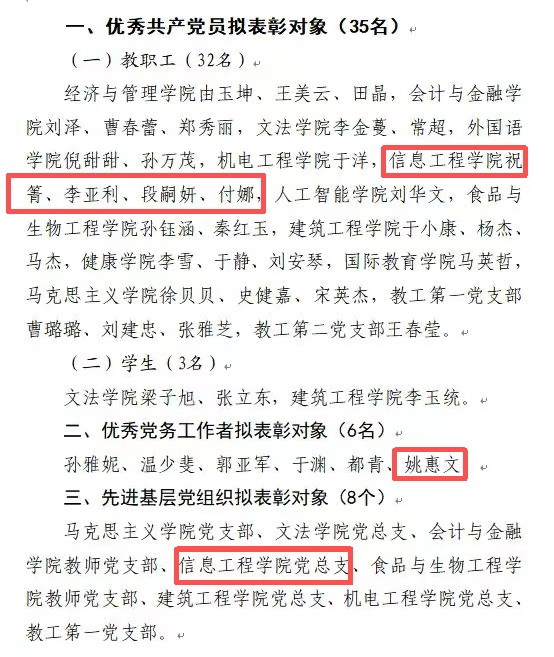 一、优秀共产党员拟表彰对象（35名）

（一）教职工（32名）

经济与管理学院由玉坤、王美云、田晶，会计与金融学院刘泽、曹春蕾、郑秀丽，文法学院李金蔓、常超，外国语学院倪甜甜、孙万茂，机电工程学院于洋，信息工程学院祝箐、李亚利、段嗣妍、付娜，人工智能学院刘华文，食品与生物工程学院孙钰涵、秦红玉，建筑工程学院于小康、杨杰、马杰，健康学院李雪、于静、刘安琴，国际教育学院马英哲，马克思主义学院徐贝贝、史健嘉、宋英杰，教工第一党支部曹璐璐、刘建忠、张雅芝，教工第二党支部王春莹。

（二）学生（3名）

文法学院梁子旭、张立东，建筑工程学院李玉统。

二、优秀党务工作者拟表彰对象（6名）

孙雅妮、温少斐、郭亚军、于渊、都青、姚惠文

三、先进基层党组织拟表彰对象（8个）

马克思主义学院党支部、文法学院党总支、会计与金融学院教师党支部、信息工程学院党总支、食品与生物工程学院教师党支部、建筑工程学院党总支、机电工程学院党总支、教工第一党支部。